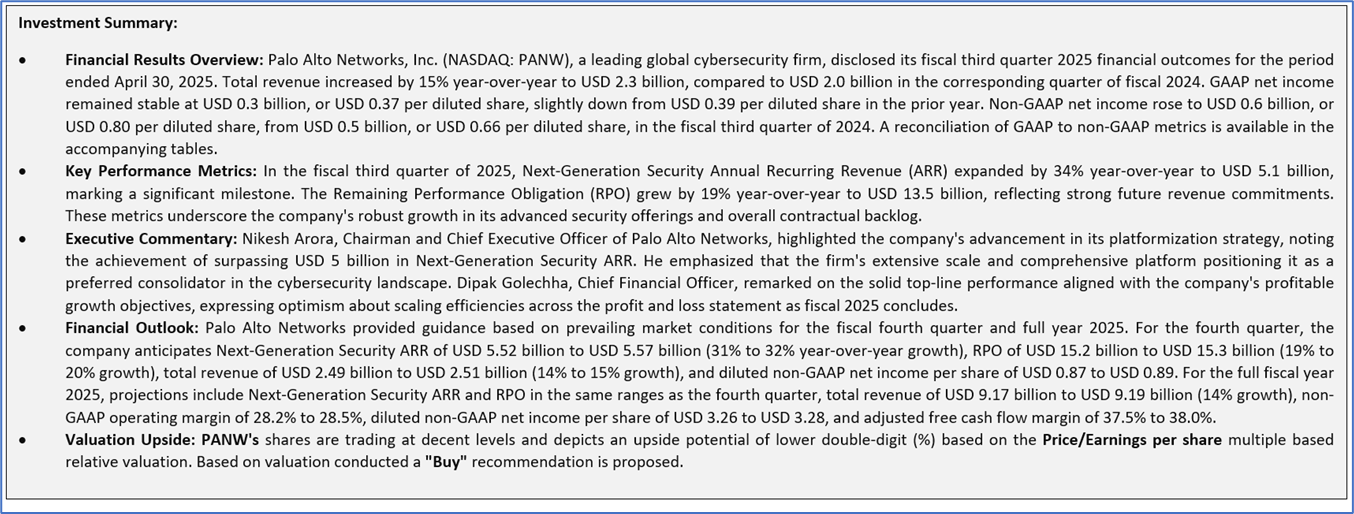 Investment Summary:

• Financial Results Overview: Palo Alto Networks, Inc. (NASDAQ: PANW), a leading global cybersecurity firm, disclosed its fiscal third quarter 2025 financial outcomes for the period ended April 30, 2025. Total revenue increased by 15% year-over-year to USD 2.3 billion, compared to USD 2.0 billion in the corresponding quarter of fiscal 2024. GAAP net income remained stable at USD 0.3 billion, or USD 0.37 per diluted share, slightly down from USD 0.39 per diluted share in the prior year. Non-GAAP net income rose to USD 0.6 billion, or USD 0.80 per diluted share, from USD 0.5 billion, or USD 0.66 per diluted share, in the fiscal third quarter of 2024. A reconciliation of GAAP to non-GAAP metrics is available in the accompanying tables.
• Key Performance Metrics: In the fiscal third quarter of 2025, Next-Generation Security Annual Recurring Revenue (ARR) expanded by 34% year-over-year to USD 5.1 billion, marking a significant milestone. The Remaining Performance Obligation (RPO) grew by 19% year-over-year to USD 13.5 billion, reflecting strong future revenue commitments. These metrics underscore the company's robust growth in its advanced security offerings and overall contractual backlog.
• Executive Commentary: Nikesh Arora, Chairman and Chief Executive Officer of Palo Alto Networks, highlighted the company's advancement in its platformization strategy, noting the achievement of surpassing USD 5 billion in Next-Generation Security ARR. He emphasized that the firm's extensive scale and comprehensive platform positioning it as a preferred consolidator in the cybersecurity landscape. Dipak Golechha, Chief Financial Officer, remarked on the solid top-line performance aligned with the company's profitable growth objectives, expressing optimism about scaling efficiencies across the profit and loss statement as fiscal 2025 concludes.
• Financial Outlook: Palo Alto Networks provided guidance based on prevailing market conditions for the fiscal fourth quarter and full year 2025. For the fourth quarter, the company anticipates Next-Generation Security ARR of USD 5.52 billion to USD 5.57 billion (31% to 32% year-over-year growth), RPO of USD 15.2 billion to USD 15.3 billion (19% to 20% growth), total revenue of USD 2.49 billion to USD 2.51 billion (14% to 15% growth), and diluted non-GAAP net income per share of USD 0.87 to USD 0.89. For the full fiscal year 2025, projections include Next-Generation Security ARR and RPO in the same ranges as the fourth quarter, total revenue of USD 9.17 billion to USD 9.19 billion (14% growth), non-GAAP operating margin of 28.2% to 28.5%, diluted non-GAAP net income per share of USD 3.26 to USD 3.28, and adjusted free cash flow margin of 37.5% to 38.0%.
• Valuation Upside: PANW's shares are trading at decent levels and depicts an upside potential of lower double-digit (%) based on the Price/Earnings per share multiple based relative valuation. Based on valuation conducted a "Buy" recommendation is proposed.